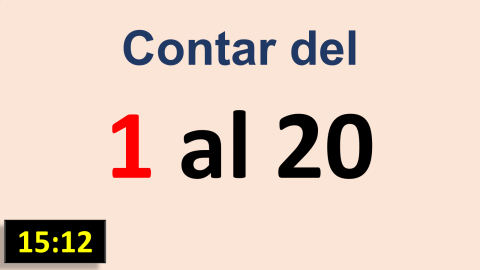 Contar del

1 al 20

15:12